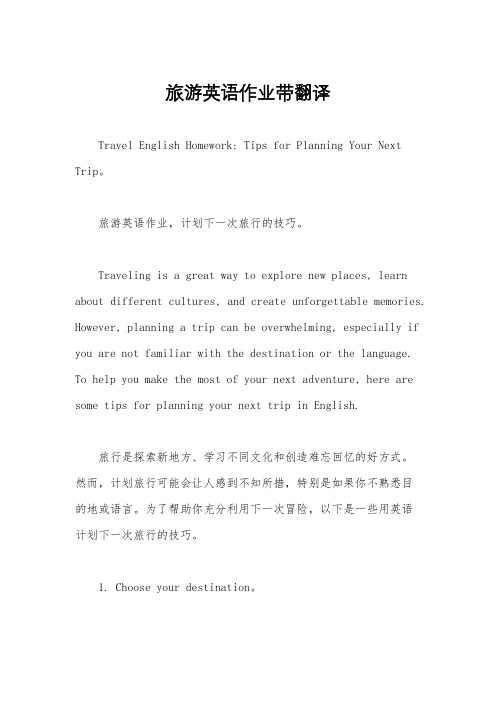 旅游英语作业带翻译

Travel English Homework: Tips for Planning Your Next Trip。

旅游英语作业，计划下一次旅行的技巧。

Traveling is a great way to explore new places, learn about different cultures, and create unforgettable memories. However, planning a trip can be overwhelming, especially if you are not familiar with the destination or the language. To help you make the most of your next adventure, here are some tips for planning your next trip in English.

旅行是探索新地方、学习不同文化和创造难忘回忆的好方式。然而，计划旅行可能会让人感到不知所措，特别是如果你不熟悉目的地或语言。为了帮助你充分利用下一次冒险，以下是一些用英语计划下一次旅行的技巧。

1. Choose your destination。